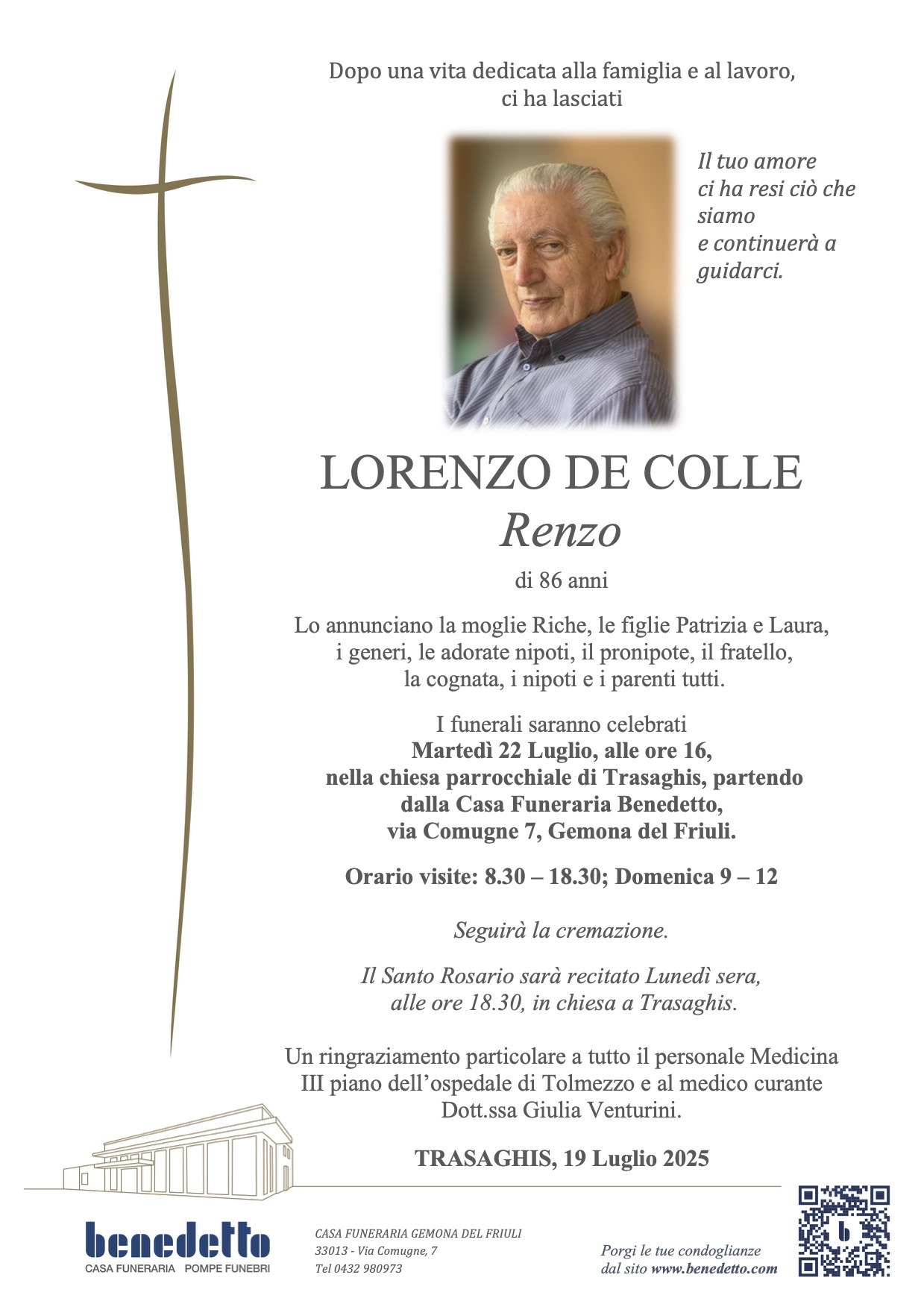 Dopo una vita dedicata alla famiglia e al lavoro,
ci ha lasciati

Il tuo amore
ci ha resi ciò che siamo
e continuerà a guidarci.

LORENZO DE COLLE
Renzo

di 86 anni

Lo annunciano la moglie Riche, le figlie Patrizia e Laura, i generi, le adorate nipoti, il pronipote, il fratello, la cognata, i nipoti e i parenti tutti.

I funerali saranno celebrati
Martedì 22 Luglio, alle ore 16,
nella chiesa parrocchiale di Trasaghis, partendo
dalla Casa Funeraria Benedetto,
via Comugne 7, Gemona del Friuli.

Orario visite: 8.30 – 18.30; Domenica 9 – 12

Seguirà la cremazione.

Il Santo Rosario sarà recitato Lunedì sera, alle ore 18.30, in chiesa a Trasaghis.

Un ringraziamento particolare a tutto il personale Medicina III piano dell'ospedale di Tolmezzo e al medico curante Dott.ssa Giulia Venturini.

TRASAGHIS, 19 Luglio 2025

benedetto
CASA FUNERARIA POMPE FUNEBRI

CASA FUNERARIA GEMONA DEL FRIULI
33013 - Via Comugne, 7
Tel 0432 980973

Porgi le tue condoglianze
dal sito www.benedetto.com